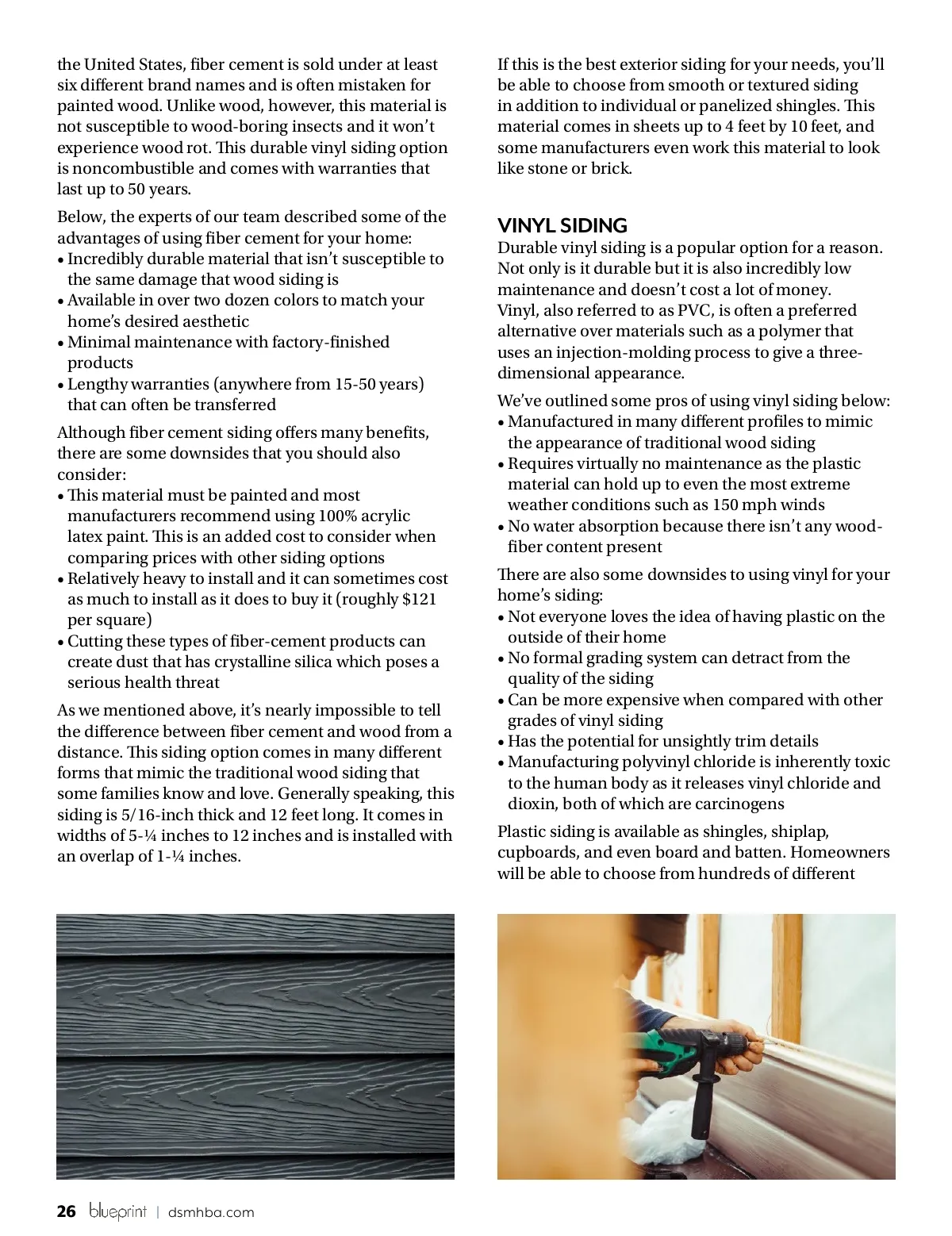 the United States, fiber cement is sold under at least six different brand names and is often mistaken for painted wood. Unlike wood, however, this material is not susceptible to wood-boring insects and it won't experience wood rot. This durable vinyl siding option is noncombustible and comes with warranties that last up to 50 years.

Below, the experts of our team described some of the advantages of using fiber cement for your home:
• Incredibly durable material that isn't susceptible to the same damage that wood siding is
• Available in over two dozen colors to match your home's desired aesthetic
• Minimal maintenance with factory-finished products
• Lengthy warranties (anywhere from 15-50 years) that can often be transferred

Although fiber cement siding offers many benefits, there are some downsides that you should also consider:
• This material must be painted and most manufacturers recommend using 100% acrylic latex paint. This is an added cost to consider when comparing prices with other siding options
• Relatively heavy to install and it can sometimes cost as much to install as it does to buy it (roughly $121 per square)
• Cutting these types of fiber-cement products can create dust that has crystalline silica which poses a serious health threat

As we mentioned above, it's nearly impossible to tell the difference between fiber cement and wood from a distance. This siding option comes in many different forms that mimic the traditional wood siding that some families know and love. Generally speaking, this siding is 5/16-inch thick and 12 feet long. It comes in widths of 5-¼ inches to 12 inches and is installed with an overlap of 1-¼ inches.

If this is the best exterior siding for your needs, you'll be able to choose from smooth or textured siding in addition to individual or panelized shingles. This material comes in sheets up to 4 feet by 10 feet, and some manufacturers even work this material to look like stone or brick.

VINYL SIDING
Durable vinyl siding is a popular option for a reason. Not only is it durable but it is also incredibly low maintenance and doesn't cost a lot of money. Vinyl, also referred to as PVC, is often a preferred alternative over materials such as a polymer that uses an injection-molding process to give a three-dimensional appearance.

We've outlined some pros of using vinyl siding below:
• Manufactured in many different profiles to mimic the appearance of traditional wood siding
• Requires virtually no maintenance as the plastic material can hold up to even the most extreme weather conditions such as 150 mph winds
• No water absorption because there isn't any wood-fiber content present

There are also some downsides to using vinyl for your home's siding:
• Not everyone loves the idea of having plastic on the outside of their home
• No formal grading system can detract from the quality of the siding
• Can be more expensive when compared with other grades of vinyl siding
• Has the potential for unsightly trim details
• Manufacturing polyvinyl chloride is inherently toxic to the human body as it releases vinyl chloride and dioxin, both of which are carcinogens

Plastic siding is available as shingles, shiplap, cupboards, and even board and batten. Homeowners will be able to choose from hundreds of different

26 blueprint | dsmhba.com